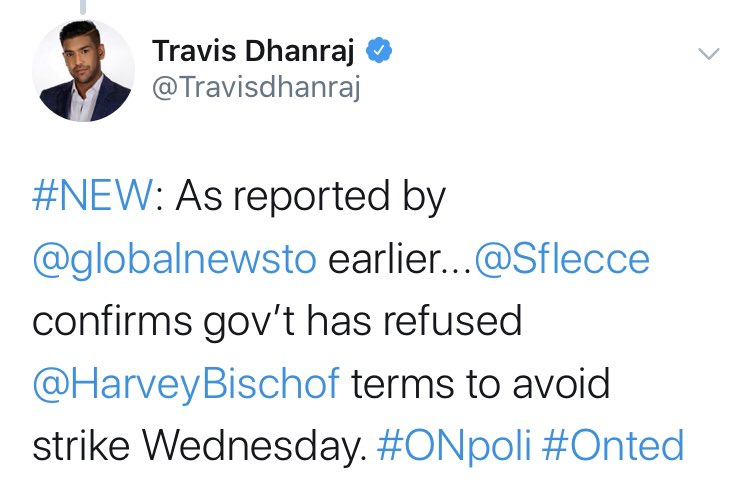 Travis Dhanraj
@Travisdhanraj

#NEW: As reported by @globalnewsto earlier...@Sflecce confirms gov't has refused @HarveyBischof terms to avoid strike Wednesday. #ONpoli #Onted